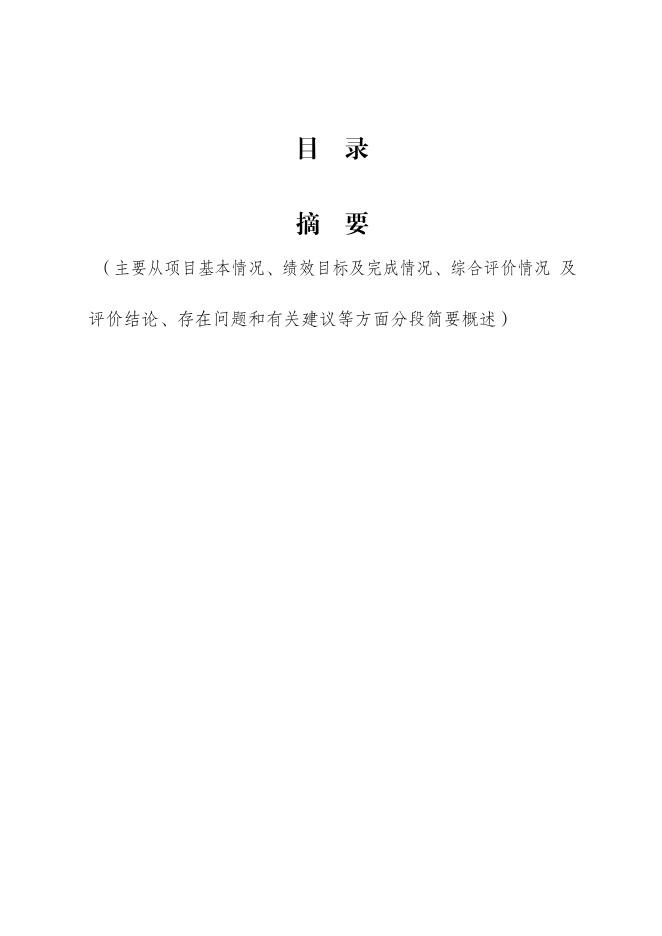 目 录

摘 要

（主要从项目基本情况、绩效目标及完成情况、综合评价情况 及评价结论、存在问题和有关建议等方面分段简要概述）